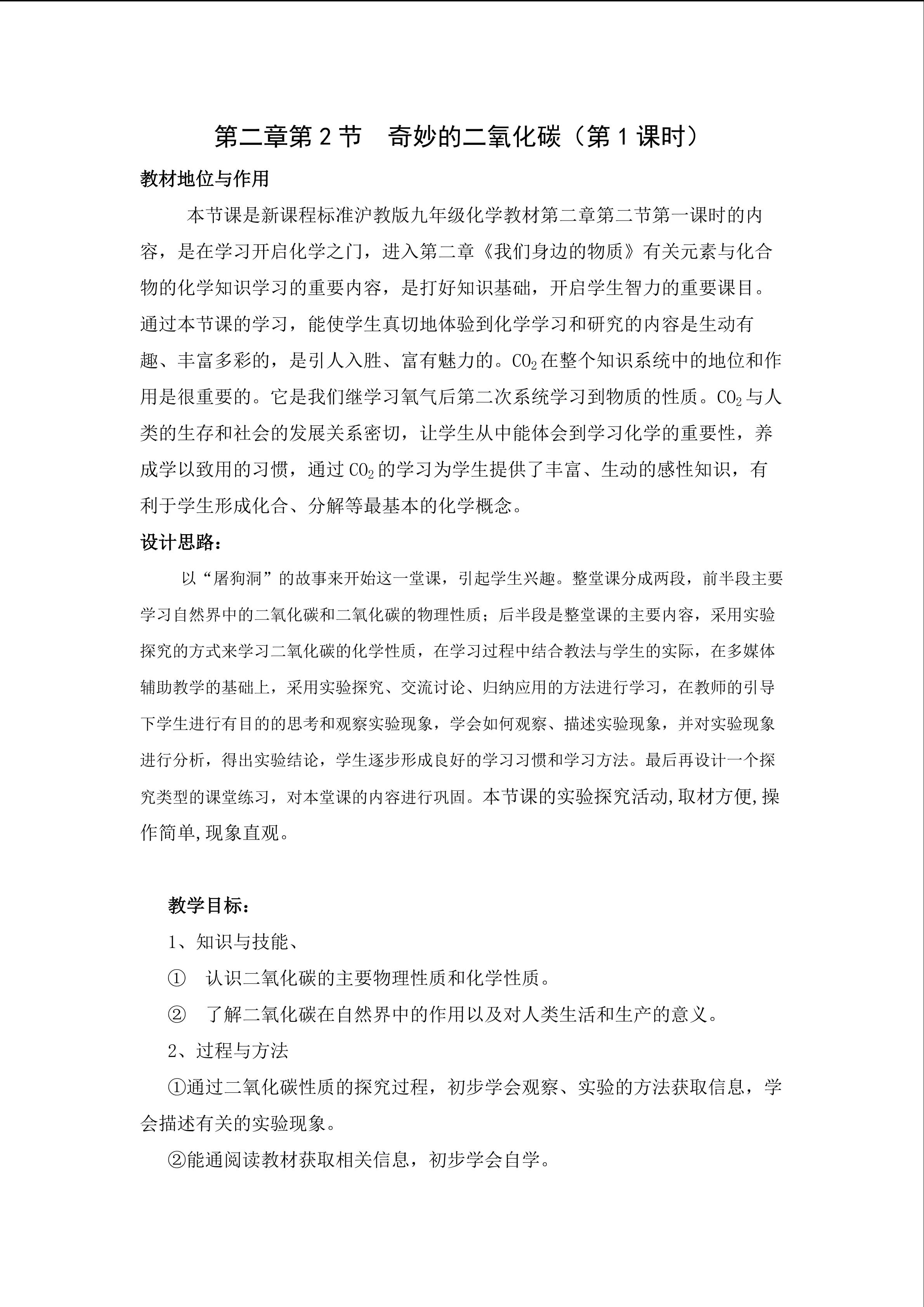 第二章第2节 奇妙的二氧化碳（第1课时）

教材地位与作用

本节课是新课程标准沪教版九年级化学教材第二章第二节第一课时的内容，是在学习开启化学之门，进入第二章《我们身边的物质》有关元素与化合物的化学知识学习的重要内容，是打好知识基础，开启学生智力的重要课目。通过本节课的学习，能使学生真切地体验到化学学习和研究的内容是生动有趣、丰富多彩的，是引人入胜、富有魅力的。$CO_2$在整个知识系统中的地位和作用是很重要的。它是我们继学习氧气后第二次系统学习到物质的性质。$CO_2$与人类的生存和社会的发展关系密切，让学生从中能体会到学习化学的重要性，养成学以致用的习惯，通过$CO_2$的学习为学生提供了丰富、生动的感性知识，有利于学生形成化合、分解等最基本的化学概念。

设计思路：

以“屠狗洞”的故事来开始这一堂课，引起学生兴趣。整堂课分成两段，前半段主要学习自然界中的二氧化碳和二氧化碳的物理性质；后半段是整堂课的主要内容，采用实验探究的方式来学习二氧化碳的化学性质，在学习过程中结合教法与学生的实际，在多媒体辅助教学的基础上，采用实验探究、交流讨论、归纳应用的方法进行学习，在教师的引导下学生进行有目的的思考和观察实验现象，学会如何观察、描述实验现象，并对实验现象进行分析，得出实验结论，学生逐步形成良好的学习习惯和学习方法。最后再设计一个探究类型的课堂练习，对本堂课的内容进行巩固。本节课的实验探究活动,取材方便,操作简单,现象直观。

教学目标：

1、知识与技能、

① 认识二氧化碳的主要物理性质和化学性质。

② 了解二氧化碳在自然界中的作用以及对人类生活和生产的意义。

2、过程与方法

①通过二氧化碳性质的探究过程，初步学会观察、实验的方法获取信息，学会描述有关的实验现象。

②能通阅读教材获取相关信息，初步学会自学。